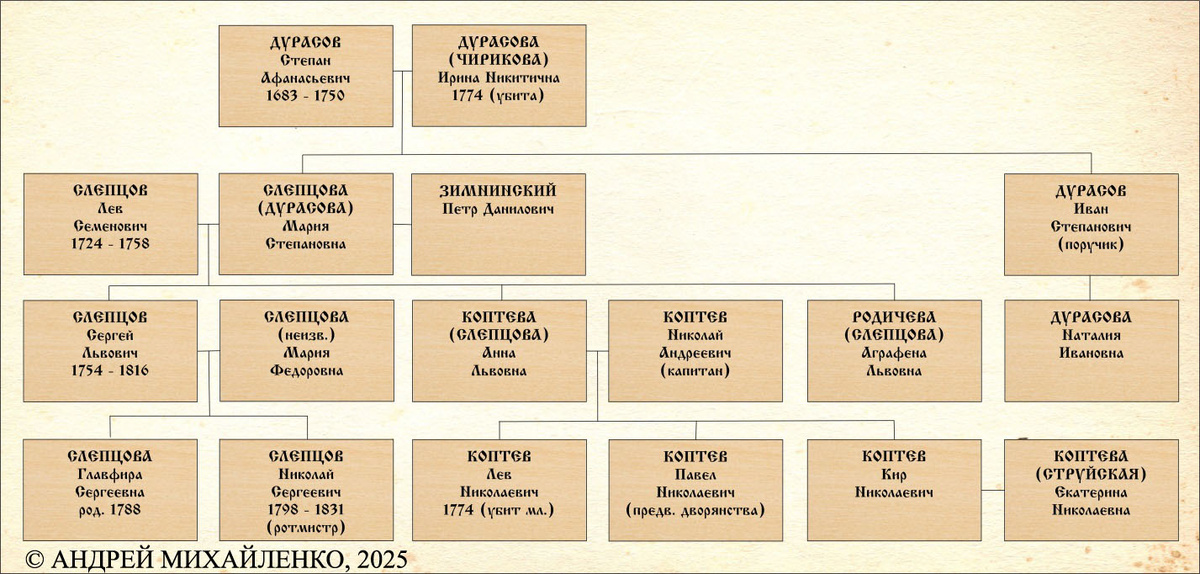 ДУРАСОВ
Степан
Афанасьевич
1683 - 1750

ДУРАСОВА
(ЧИРИКОВА)
Ирина Никитична
1774 (убита)

СЛЕПЦОВ
Лев
Семенович
1724 - 1758

СЛЕПЦОВА
(ДУРАСОВА)
Мария
Степановна

ЗИМНИНСКИЙ
Петр Данилович

ДУРАСОВ
Иван
Степанович
(поручик)

СЛЕПЦОВ
Сергей
Львович
1754 - 1816

СЛЕПЦОВА
(неизв.)
Мария
Федоровна

КОПТЕВА
(СЛЕПЦОВА)
Анна
Львовна

КОПТЕВ
Николай
Андреевич
(капитан)

РОДИЧЕВА
(СЛЕПЦОВА)
Аграфена
Львовна

ДУРАСОВА
Наталия
Ивановна

СЛЕПЦОВА
Главфира
Сергеевна
род. 1788

СЛЕПЦОВ
Николай
Сергеевич
1798 - 1831
(ротмистр)

КОПТЕВ
Лев
Николаевич
1774 (убит мл.)

КОПТЕВ
Павел
Николаевич
(предв. дворянства)

КОПТЕВ
Кир
Николаевич

КОПТЕВА
(СТРУЙСКАЯ)
Екатерина
Николаевна

© АНДРЕЙ МИХАЙЛЕНКО, 2025